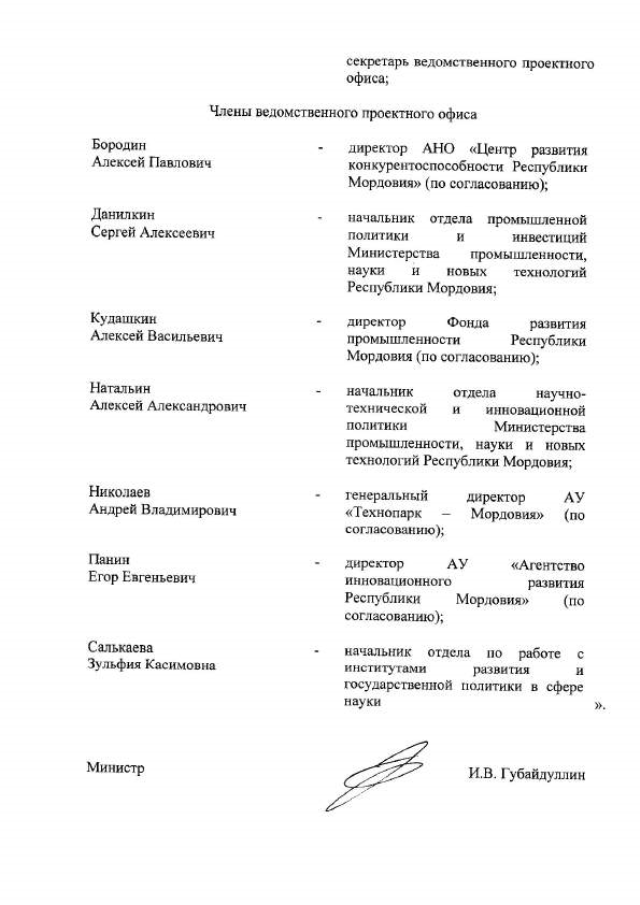 секретарь ведомственного проектного офиса;

Члены ведомственного проектного офиса

Бородин Алексей Павлович - директор АНО «Центр развития конкурентоспособности Республики Мордовия» (по согласованию);

Данилкин Сергей Алексеевич - начальник отдела промышленной политики и инвестиций Министерства промышленности, науки и новых технологий Республики Мордовия;

Кудашкин Алексей Васильевич - директор Фонда развития промышленности Республики Мордовия (по согласованию);

Натальин Алексей Александрович - начальник отдела научно-технической и инновационной политики Министерства промышленности, науки и новых технологий Республики Мордовия;

Николаев Андрей Владимирович - генеральный директор АУ «Технопарк – Мордовия» (по согласованию);

Панин Егор Евгеньевич - директор АУ «Агентство инновационного развития Республики Мордовия» (по согласованию);

Салькаева Зульфия Касимовна - начальник отдела по работе с институтами развития и государственной политики в сфере науки ».

Министр И.В. Губайдуллин